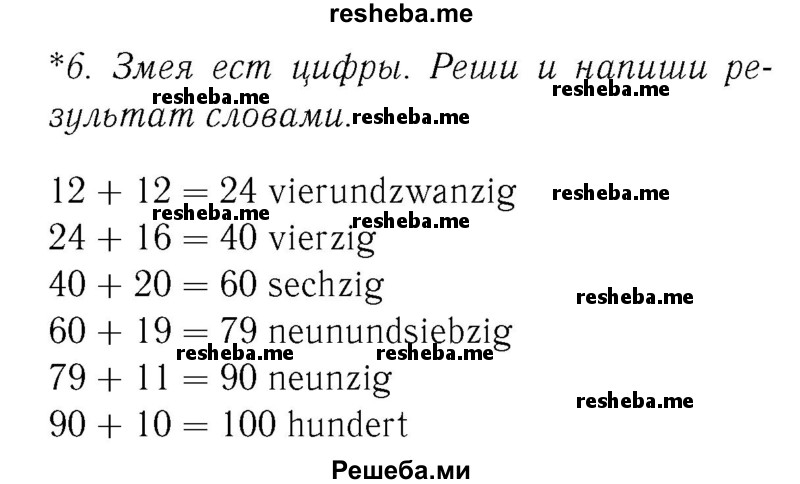 resheba.me

*6. Змея ест цифры. Реши и напиши результат словами.

resheba.me resheba.me resheba.me

$12 + 12 = 24$ vierundzwanzig
resheba.me resheba.me resheba.me
$24 + 16 = 40$ vierzig
$40 + 20 = 60$ sechzig
resheba.me
$60 + 19 = 79$ neunundsiebzig
resheba.me resheba.me
$79 + 11 = 90$ neunzig
resheba.me
$90 + 10 = 100$ hundert

Решеба.ми